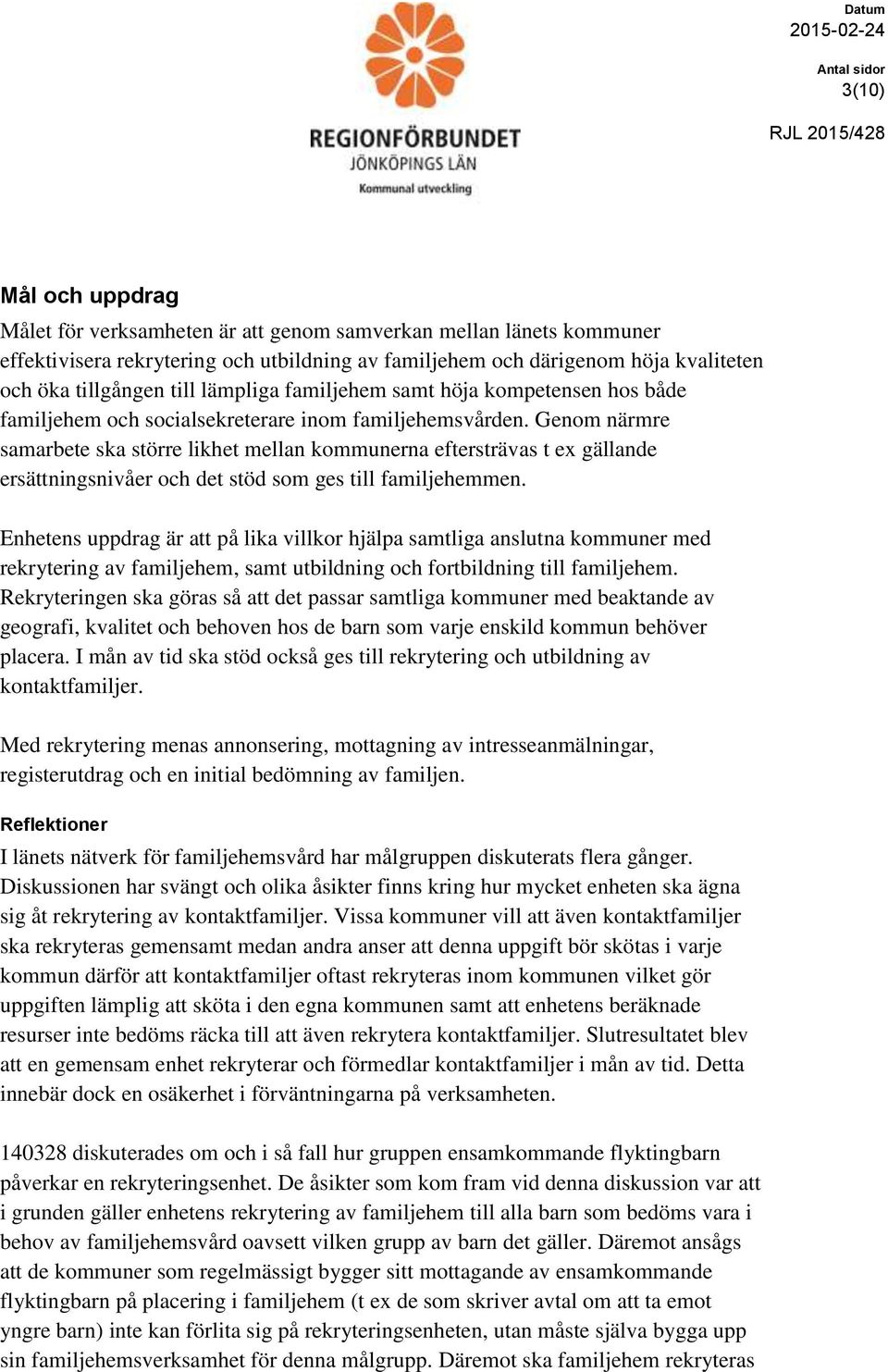 REGIONFÖRBUNDET
JÖNKÖPINGS LÄN
Kommunal utveckling

Datum
2015-02-24

Antal sidor
3(10)

RJL 2015/428

Mål och uppdrag
Målet för verksamheten är att genom samverkan mellan länets kommuner effektivisera rekrytering och utbildning av familjehem och därigenom höja kvaliteten och öka tillgången till lämpliga familjehem samt höja kompetensen hos både familjehem och socialsekreterare inom familjehemsvården. Genom närmre samarbete ska större likhet mellan kommunerna eftersträvas t ex gällande ersättningsnivåer och det stöd som ges till familjehemmen.

Enhetens uppdrag är att på lika villkor hjälpa samtliga anslutna kommuner med rekrytering av familjehem, samt utbildning och fortbildning till familjehem. Rekryteringen ska göras så att det passar samtliga kommuner med beaktande av geografi, kvalitet och behoven hos de barn som varje enskild kommun behöver placera. I mån av tid ska stöd också ges till rekrytering och utbildning av kontaktfamiljer.

Med rekrytering menas annonsering, mottagning av intresseanmälningar, registerutdrag och en initial bedömning av familjen.

Reflektioner
I länets nätverk för familjehemsvård har målgruppen diskuterats flera gånger. Diskussionen har svängt och olika åsikter finns kring hur mycket enheten ska ägna sig åt rekrytering av kontaktfamiljer. Vissa kommuner vill att även kontaktfamiljer ska rekryteras gemensamt medan andra anser att denna uppgift bör skötas i varje kommun därför att kontaktfamiljer oftast rekryteras inom kommunen vilket gör uppgiften lämplig att sköta i den egna kommunen samt att enhetens beräknade resurser inte bedöms räcka till att även rekrytera kontaktfamiljer. Slutresultatet blev att en gemensam enhet rekryterar och förmedlar kontaktfamiljer i mån av tid. Detta innebär dock en osäkerhet i förväntningarna på verksamheten.

140328 diskuterades om och i så fall hur gruppen ensamkommande flyktingbarn påverkar en rekryteringsenhet. De åsikter som kom fram vid denna diskussion var att i grunden gäller enhetens rekrytering av familjehem till alla barn som bedöms vara i behov av familjehemsvård oavsett vilken grupp av barn det gäller. Däremot ansågs att de kommuner som regelmässigt bygger sitt mottagande av ensamkommande flyktingbarn på placering i familjehem (t ex de som skriver avtal om att ta emot yngre barn) inte kan förlita sig på rekryteringsenheten, utan måste själva bygga upp sin familjehemsverksamhet för denna målgrupp. Däremot ska familjehem rekryteras